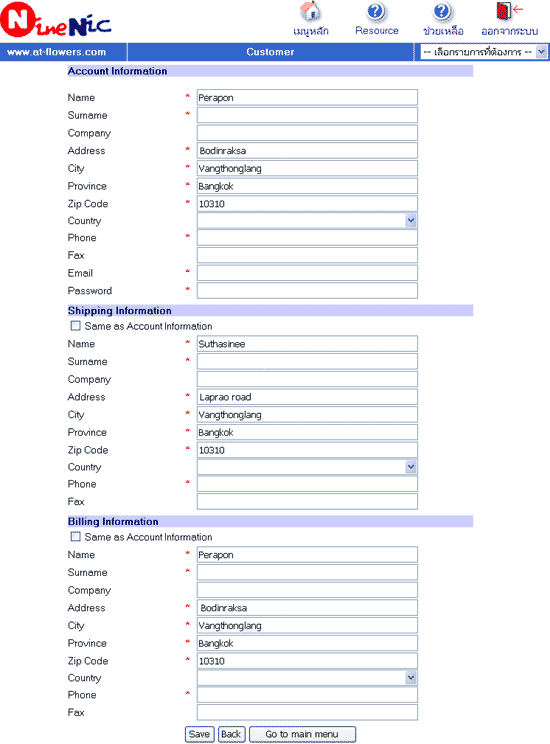 NineNic

เมนูหลัก Resource ช่วยเหลือ ออกจากระบบ

www.at-flowers.com Customer -- เลือกรายการที่ต้องการ --

Account Information

Name * Perapon
Surname *
Company
Address * Bodinraksa
City * Vangthonglang
Province * Bangkok
Zip Code * 10310
Country
Phone *
Fax
Email *
Password *

Shipping Information

Same as Account Information

Name * Suthasinee
Surname *
Company
Address * Laprao road
City * Vangthonglang
Province * Bangkok
Zip Code * 10310
Country
Phone *
Fax

Billing Information

Same as Account Information

Name * Perapon
Surname *
Company
Address * Bodinraksa
City * Vangthonglang
Province * Bangkok
Zip Code * 10310
Country
Phone *
Fax

Save Back Go to main menu